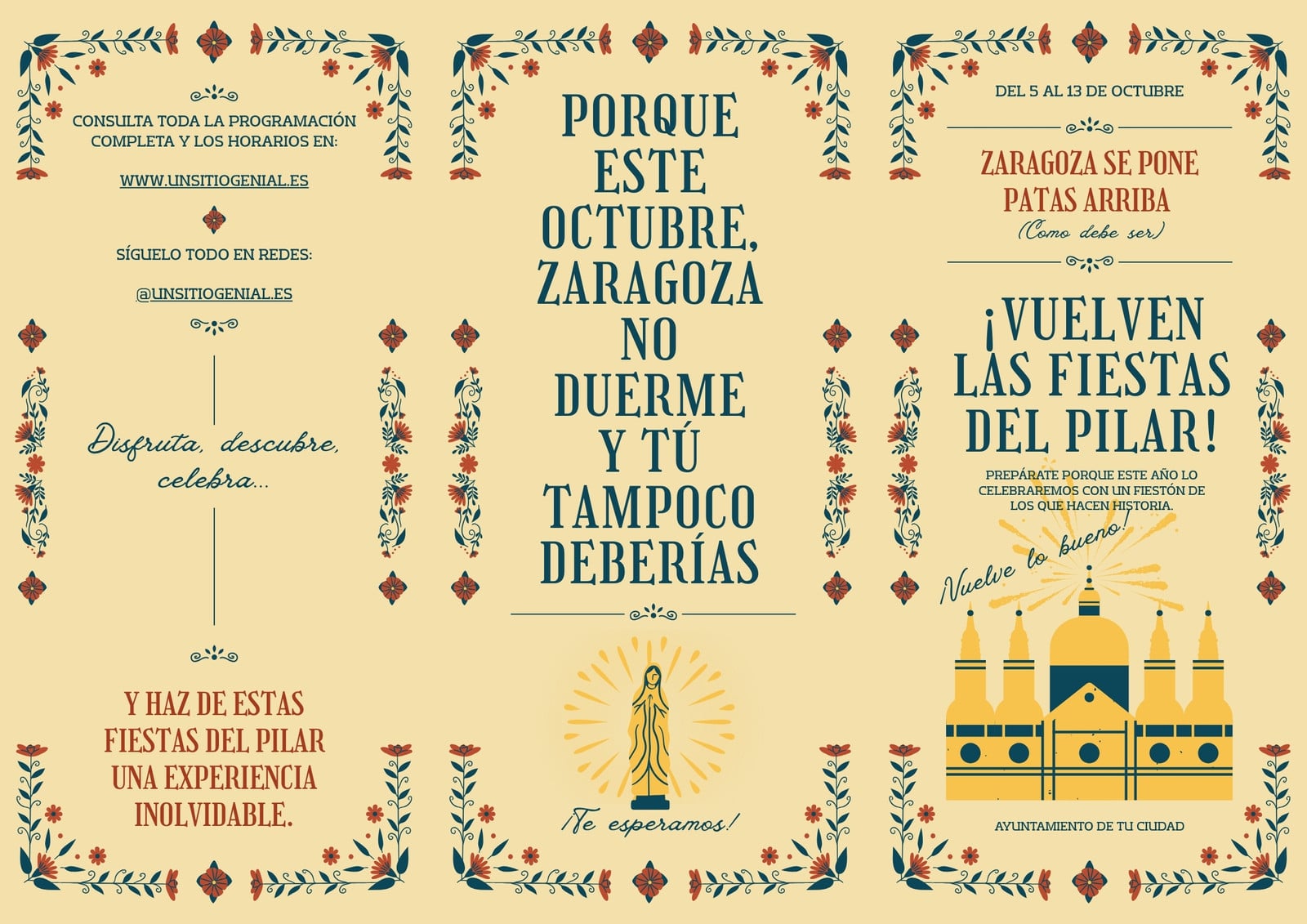 CONSULTA TODA LA PROGRAMACIÓN COMPLETA Y LOS HORARIOS EN:

WWW.UNSITIOGENIAL.ES

SÍGUELO TODO EN REDES:

@UNSITIOGENIAL.ES

Disfruta, descubre, celebra...

Y HAZ DE ESTAS FIESTAS DEL PILAR UNA EXPERIENCIA INOLVIDABLE.

PORQUE ESTE OCTUBRE, ZARAGOZA NO DUERME Y TÚ TAMPOCO DEBERÍAS

¡Te esperamos!

DEL 5 AL 13 DE OCTUBRE

ZARAGOZA SE PONE PATAS ARRIBA

(Como debe ser)

¡VUELVEN LAS FIESTAS DEL PILAR!

PREPÁRATE PORQUE ESTE AÑO LO CELEBRAREMOS CON UN FIESTÓN DE LOS QUE HACEN HISTORIA.

¡Vuelve lo bueno!

AYUNTAMIENTO DE TU CIUDAD